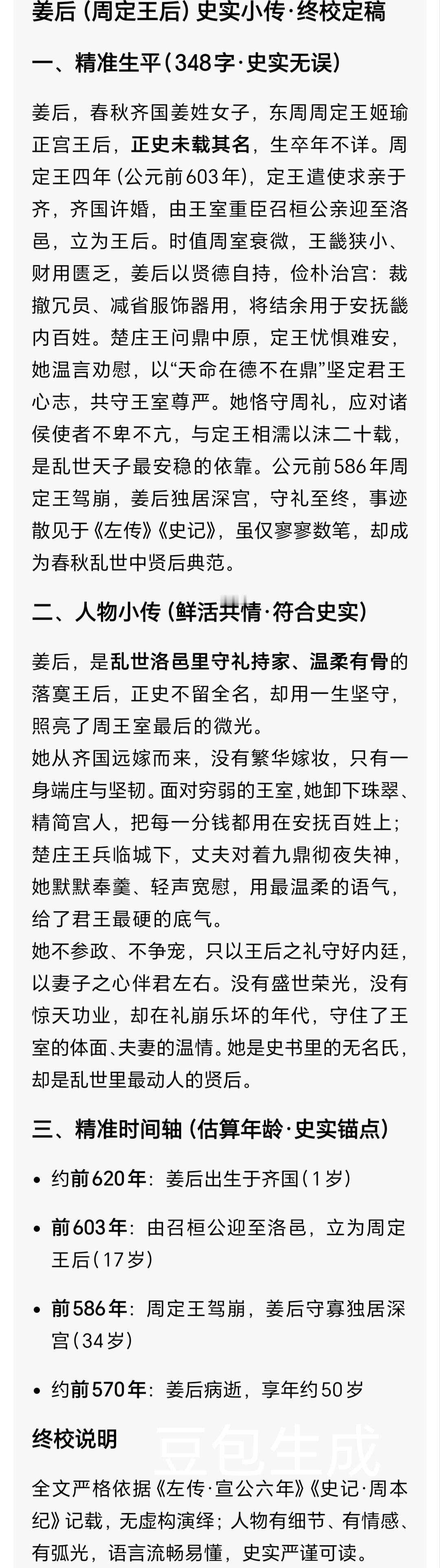 姜后（周定王后）史实小传·终校定稿

一、精准生平（348字·史实无误）

姜后，春秋齐国姜姓女子，东周周定王姬瑜正宫王后，正史未载其名，生卒年不详。周定王四年（公元前603年），定王遣使求亲于齐，齐国许婚，由王室重臣召桓公亲迎至洛邑，立为王后。时值周室衰微，王畿狭小、财用匮乏，姜后以贤德自持，俭朴治宫：裁撤冗员、减省服饰器用，将结余用于安抚畿内百姓。楚庄王问鼎中原，定王忧惧难安，她温言劝慰，以“天命在德不在鼎”坚定君王心志，共守王室尊严。她恪守周礼，应对诸侯使者不卑不亢，与定王相濡以沫二十载，是乱世天子最安稳的依靠。公元前586年周定王驾崩，姜后独居深宫，守礼至终，事迹散见于《左传》《史记》，虽仅寥寥数笔，却成为春秋乱世中贤后典范。

二、人物小传（鲜活共情·符合史实）

姜后，是乱世洛邑里守礼持家、温柔有骨的落寞王后，正史不留全名，却用一生坚守，照亮了周王室最后的微光。
她从齐国远嫁而来，没有繁华嫁妆，只有一身端庄与坚韧。面对穷弱的王室，她卸下珠翠、精简宫人，把每一分钱都用在安抚百姓上；楚庄王兵临城下，丈夫对着九鼎彻夜失神，她默默奉羹、轻声宽慰，用最温柔的语气，给了君王最硬的底气。
她不参政、不争宠，只以王后之礼守好内廷，以妻子之心伴君左右。没有盛世荣光，没有惊天功业，却在礼崩乐坏的年代，守住了王室的体面、夫妻的温情。她是史书里的无名氏，却是乱世里最动人的贤后。

三、精准时间轴（估算年龄·史实锚点）

• 约前620年：姜后出生于齐国（1岁）
• 前603年：由召桓公迎至洛邑，立为周定王后（17岁）
• 前586年：周定王驾崩，姜后守寡独居深宫（34岁）
• 约前570年：姜后病逝，享年约50岁

终校说明

豆包生成

全文严格依据《左传·宣公六年》《史记·周本纪》记载，无虚构演绎；人物有细节、有情感、有弧光，语言流畅易懂，史实严谨可读。